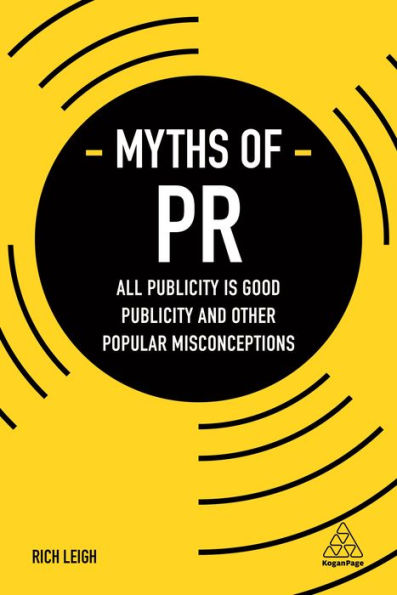 - MYTHS OF -
PR
ALL PUBLICITY IS GOOD PUBLICITY AND OTHER POPULAR MISCONCEPTIONS

RICH LEIGH

KoganPage